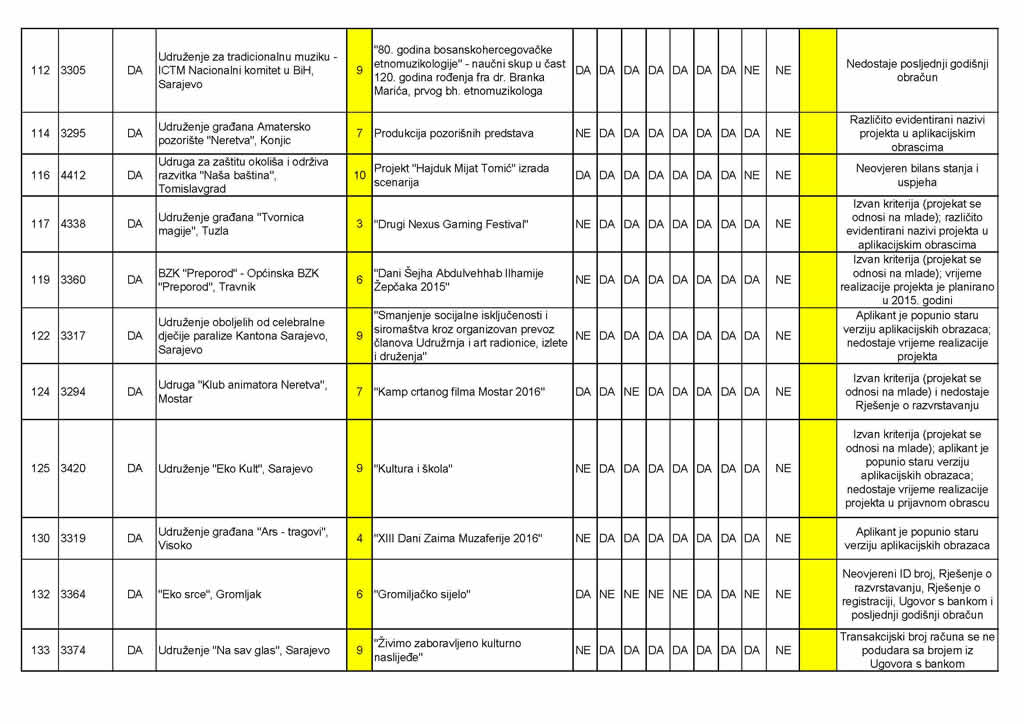 | 112 | 3305 | DA | Udruženje za tradicionalnu muziku - ICTM Nacionalni komitet u BiH, Sarajevo | 9 | "80. godina bosanskohercegovačke etnomuzikologije" - naučni skup u čast 120. godina rođenja fra dr. Branka Marića, prvog bh. etnomuzikologa | DA | DA | DA | DA | DA | DA | DA | NE | NE | | Nedostaje posljednji godišnji obračun |
|---|---|---|---|---|---|---|---|---|---|---|---|---|---|---|---|---|
| 114 | 3295 | DA | Udruženje građana Amatersko pozorište "Neretva", Konjic | 7 | Produkcija pozorišnih predstava | NE | DA | DA | DA | DA | DA | DA | DA | NE | | Različito evidentirani nazivi projekta u aplikacijskim obrascima |
| 116 | 4412 | DA | Udruga za zaštitu okoliša i održiva razvitka "Naša baština", Tomislavgrad | 10 | Projekt "Hajduk Mijat Tomić" izrada scenarija | DA | DA | DA | DA | DA | DA | DA | NE | NE | | Neovjeren bilans stanja i uspjeha |
| 117 | 4338 | DA | Udruženje građana "Tvornica magije", Tuzla | 3 | "Drugi Nexus Gaming Festival" | NE | DA | DA | DA | DA | DA | DA | DA | NE | | Izvan kriterija (projekat se odnosi na mlade); različito evidentirani nazivi projekta u aplikacijskim obrascima |
| 119 | 3360 | DA | BZK "Preporod" - Općinska BZK "Preporod", Travnik | 6 | "Dani Šejha Abdulvehhab Ilhamije Žepčaka 2015" | NE | DA | DA | DA | DA | DA | DA | DA | NE | | Izvan kriterija (projekat se odnosi na mlade); vrijeme realizacije projekta je planirano u 2015. godini |
| 122 | 3317 | DA | Udruženje oboljelih od celebralne dječije paralize Kantona Sarajevo, Sarajevo | 9 | "Smanjenje socijalne isključenosti i siromaštva kroz organizovan prevoz članova Udružrnja i art radionice, izlete i druženja" | NE | DA | DA | DA | DA | DA | DA | DA | NE | | Aplikant je popunio staru verziju aplikacijskih obrazaca; nedostaje vrijeme realizacije projekta |
| 124 | 3294 | DA | Udruga "Klub animatora Neretva", Mostar | 7 | "Kamp crtanog filma Mostar 2016" | DA | DA | NE | DA | DA | DA | DA | DA | NE | | Izvan kriterija (projekat se odnosi na mlade) i nedostaje Rješenje o razvrstavanju |
| 125 | 3420 | DA | Udruženje "Eko Kult", Sarajevo | 9 | "Kultura i škola" | NE | DA | DA | DA | DA | DA | DA | DA | NE | | Izvan kriterija (projekat se odnosi na mlade); aplikant je popunio staru verziju aplikacijskih obrazaca; nedostaje vrijeme realizacije projekta u prijavnom obrascu |
| 130 | 3319 | DA | Udruženje građana "Ars - tragovi", Visoko | 4 | "XIII Dani Zaima Muzaferije 2016" | NE | DA | DA | DA | DA | DA | DA | DA | NE | | Aplikant je popunio staru verziju aplikacijskih obrazaca |
| 132 | 3364 | DA | "Eko srce", Gromljak | 6 | "Gromiljačko sijelo" | DA | NE | NE | NE | NE | DA | DA | NE | NE | | Neovjereni ID broj, Rješenje o razvrstavanju, Rješenje o registraciji, Ugovor s bankom i posljednji godišnji obračun |
| 133 | 3374 | DA | Udruženje "Na sav glas", Sarajevo | 9 | "Živimo zaboravljeno kulturno naslijeđe" | NE | DA | DA | DA | DA | DA | DA | DA | NE | | Transakcijski broj računa se ne podudara sa brojem iz Ugovora s bankom |